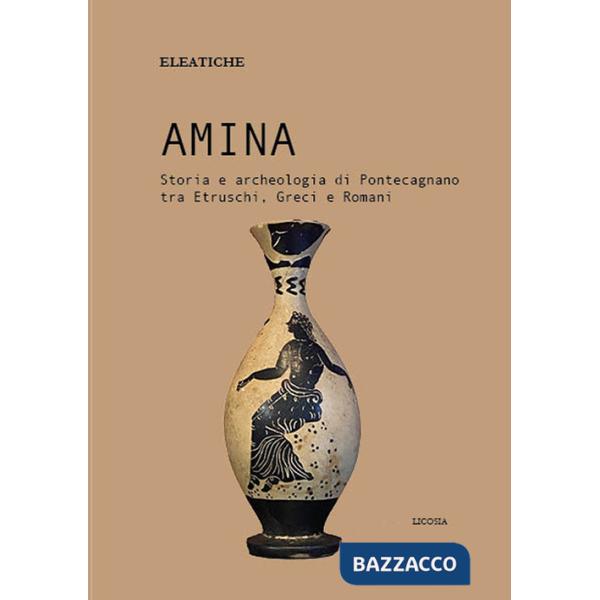 ELEATICHE

AMINA

Storia e archeologia di Pontecagnano tra Etruschi, Greci e Romani

LICOSIA

BAZZACCO